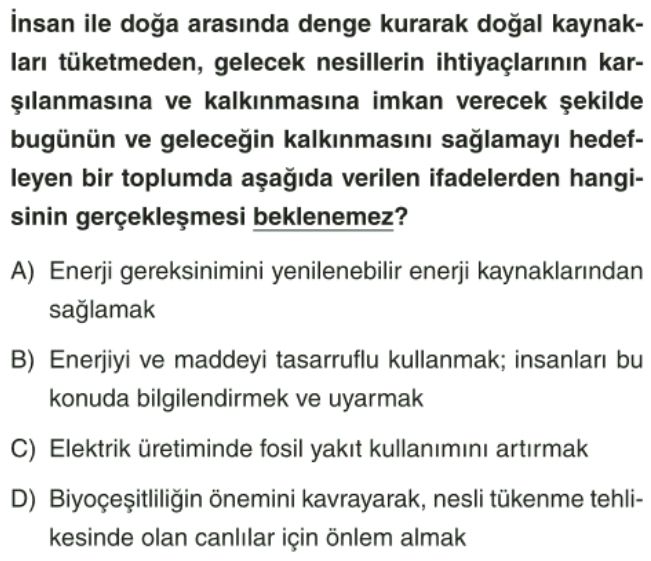 İnsan ile doğa arasında denge kurarak doğal kaynakları tüketmeden, gelecek nesillerin ihtiyaçlarının karşılanmasına ve kalkınmasına imkan verecek şekilde bugünün ve geleceğin kalkınmasını sağlamayı hedefleyen bir toplumda aşağıda verilen ifadelerden hangisinin gerçekleşmesi beklenemez?

A) Enerji gereksinimini yenilenebilir enerji kaynaklarından sağlamak

B) Enerjiyi ve maddeyi tasarruflu kullanmak; insanları bu konuda bilgilendirmek ve uyarmak

C) Elektrik üretiminde fosil yakıt kullanımını artırmak

D) Biyoçeşitliliğin önemini kavrayarak, nesli tükenme tehlikesinde olan canlılar için önlem almak